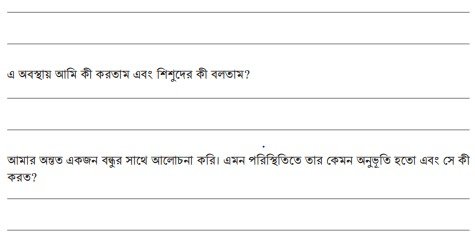 এ অবস্থায় আমি কী করতাম এবং শিশুদের কী বলতাম?

আমার অন্তত একজন বন্ধুর সাথে আলোচনা করি। এমন পরিস্থিতিতে তার কেমন অনুভূতি হতো এবং সে কী করত?